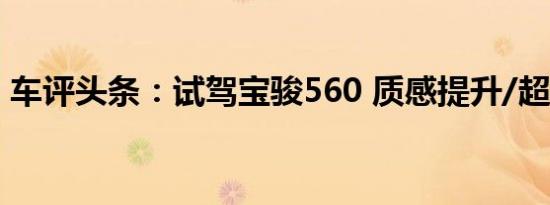 车评头条：试驾宝骏560 质感提升/超